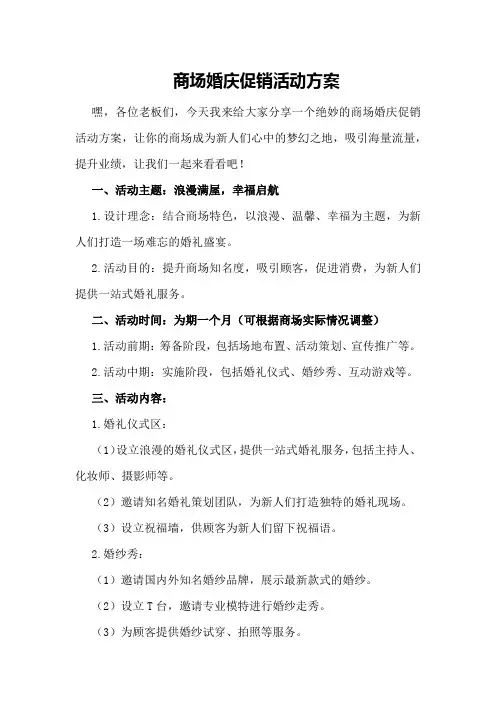 商场婚庆促销活动方案

嘿，各位老板们，今天我来给大家分享一个绝妙的商场婚庆促销活动方案，让你的商场成为新人们心中的梦幻之地，吸引海量流量，提升业绩，让我们一起来看看吧！

一、活动主题：浪漫满屋，幸福启航

1.设计理念：结合商场特色，以浪漫、温馨、幸福为主题，为新人们打造一场难忘的婚礼盛宴。

2.活动目的：提升商场知名度，吸引顾客，促进消费，为新人们提供一站式婚礼服务。

二、活动时间：为期一个月（可根据商场实际情况调整）

1.活动前期：筹备阶段，包括场地布置、活动策划、宣传推广等。

2.活动中期：实施阶段，包括婚礼仪式、婚纱秀、互动游戏等。

三、活动内容：

1.婚礼仪式区：

（1）设立浪漫的婚礼仪式区，提供一站式婚礼服务，包括主持人、化妆师、摄影师等。

（2）邀请知名婚礼策划团队，为新人们打造独特的婚礼现场。

（3）设立祝福墙，供顾客为新人们留下祝福语。

2.婚纱秀：

（1）邀请国内外知名婚纱品牌，展示最新款式的婚纱。

（2）设立T台，邀请专业模特进行婚纱走秀。

（3）为顾客提供婚纱试穿、拍照等服务。